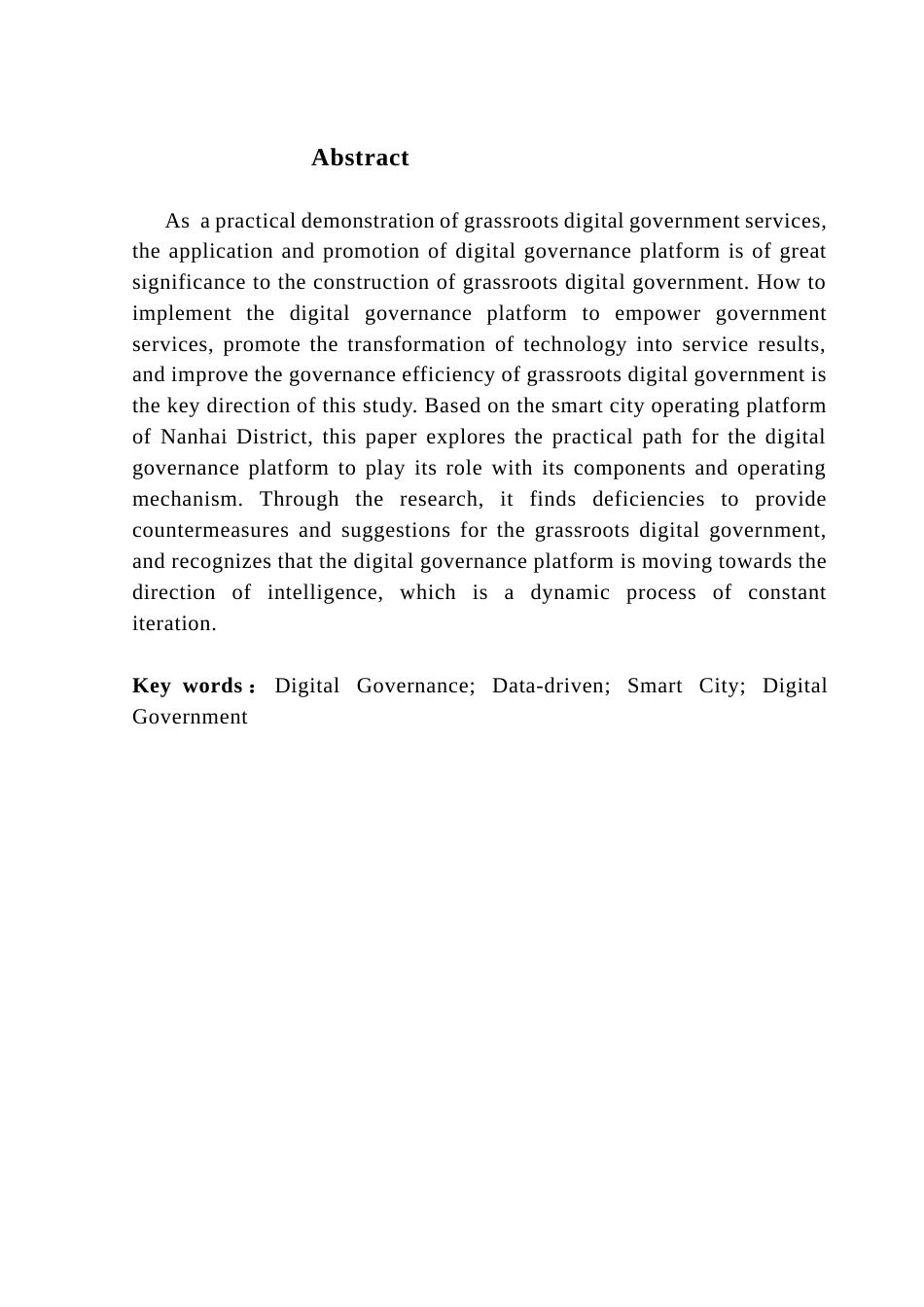 Abstract

As a practical demonstration of grassroots digital government services, the application and promotion of digital governance platform is of great significance to the construction of grassroots digital government. How to implement the digital governance platform to empower government services, promote the transformation of technology into service results, and improve the governance efficiency of grassroots digital government is the key direction of this study. Based on the smart city operating platform of Nanhai District, this paper explores the practical path for the digital governance platform to play its role with its components and operating mechanism. Through the research, it finds deficiencies to provide countermeasures and suggestions for the grassroots digital government, and recognizes that the digital governance platform is moving towards the direction of intelligence, which is a dynamic process of constant iteration.

Key words： Digital Governance; Data-driven; Smart City; Digital Government